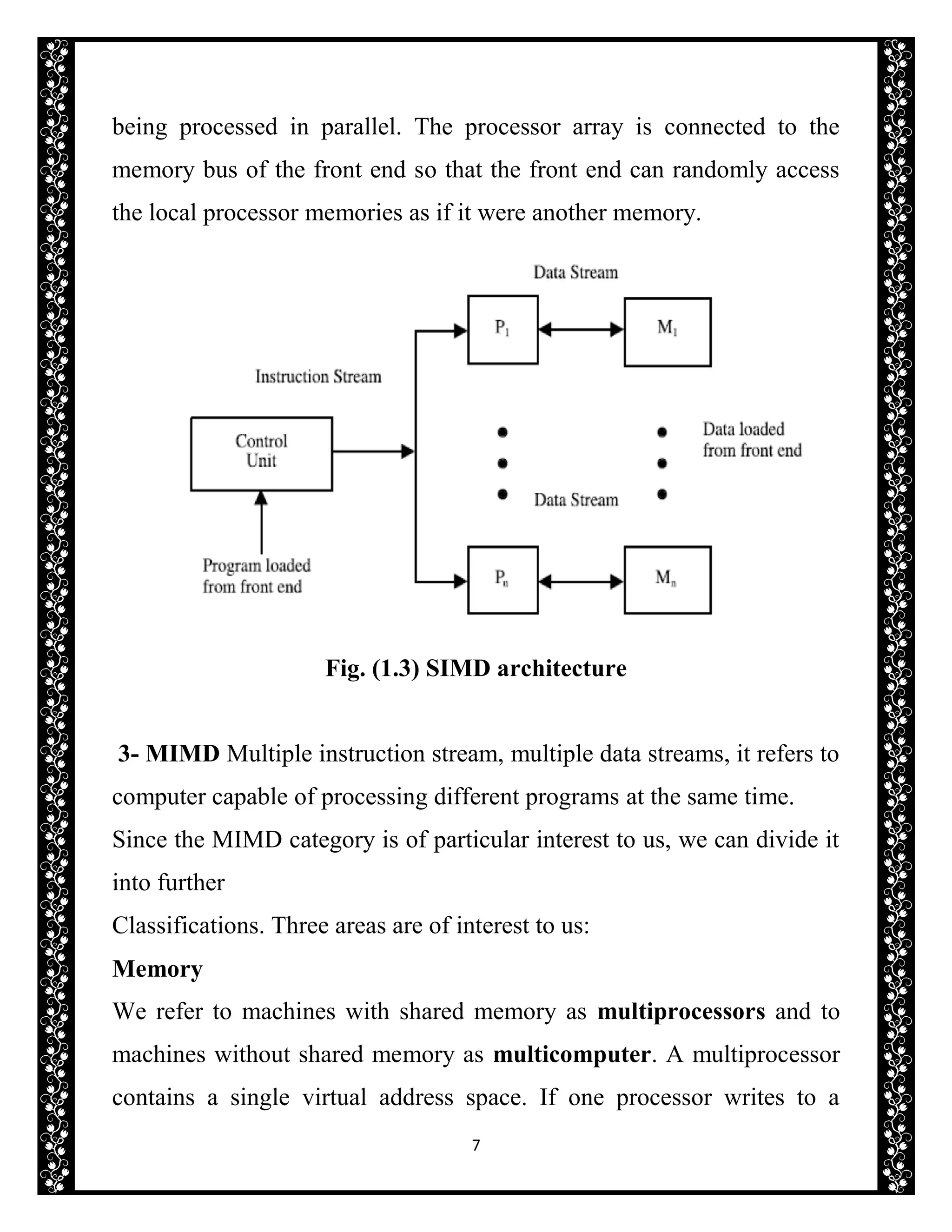 being processed in parallel. The processor array is connected to the memory bus of the front end so that the front end can randomly access the local processor memories as if it were another memory.

Data Stream

$P_1$

$M_1$

Instruction Stream

Control Unit

Data loaded from front end

Data Stream

Program loaded from front end

$P_n$

$M_n$

Fig. (1.3) SIMD architecture

3- MIMD Multiple instruction stream, multiple data streams, it refers to computer capable of processing different programs at the same time.

Since the MIMD category is of particular interest to us, we can divide it into further

Classifications. Three areas are of interest to us:

Memory

We refer to machines with shared memory as multiprocessors and to machines without shared memory as multicomputer. A multiprocessor contains a single virtual address space. If one processor writes to a

7